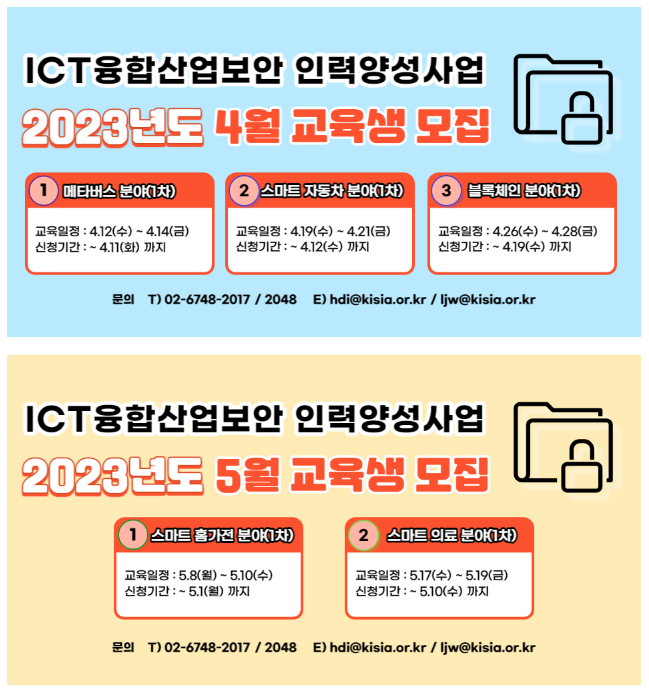 ICT융합산업보안 인력양성사업

2023년도 4월 교육생 모집

1 메타버스 분야(1차)

교육일정 : 4.12(수) ~ 4.14(금)
신청기간 : ~ 4.11(화) 까지

2 스마트 자동차 분야(1차)

교육일정 : 4.19(수) ~ 4.21(금)
신청기간 : ~ 4.12(수) 까지

3 블록체인 분야(1차)

교육일정 : 4.26(수) ~ 4.28(금)
신청기간 : ~ 4.19(수) 까지

문의 T) 02-6748-2017 / 2048 E) hdi@kisia.or.kr / ljw@kisia.or.kr

ICT융합산업보안 인력양성사업

2023년도 5월 교육생 모집

1 스마트 홈가전 분야(1차)

교육일정 : 5.8(월) ~ 5.10(수)
신청기간 : ~ 5.1(월) 까지

2 스마트 의료 분야(1차)

교육일정 : 5.17(수) ~ 5.19(금)
신청기간 : ~ 5.10(수) 까지

문의 T) 02-6748-2017 / 2048 E) hdi@kisia.or.kr / ljw@kisia.or.kr